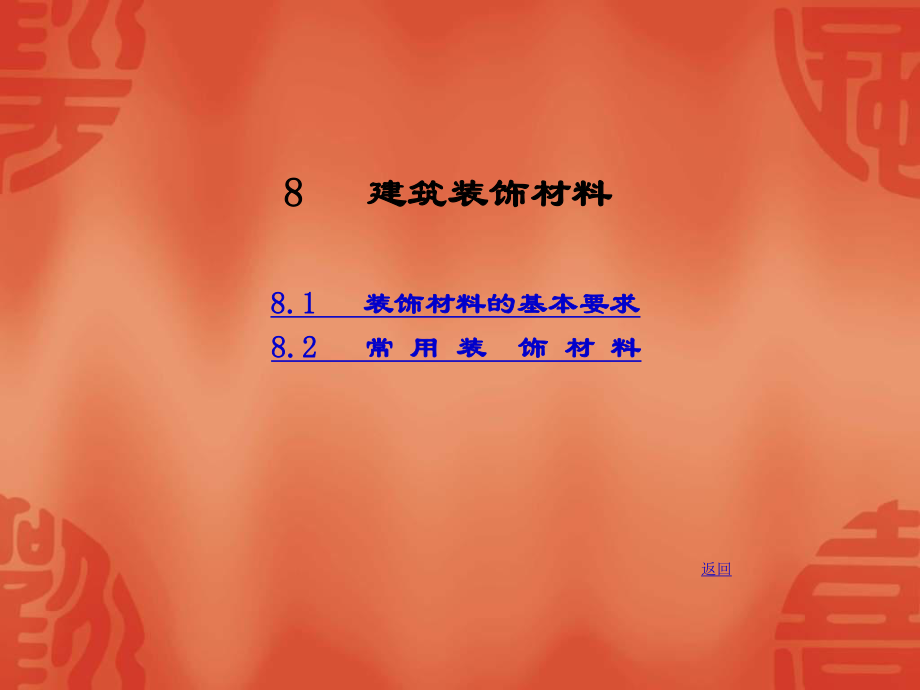 8　建筑装饰材料

8.1　装饰材料的基本要求

8.2　常 用 装　饰 材 料

返回